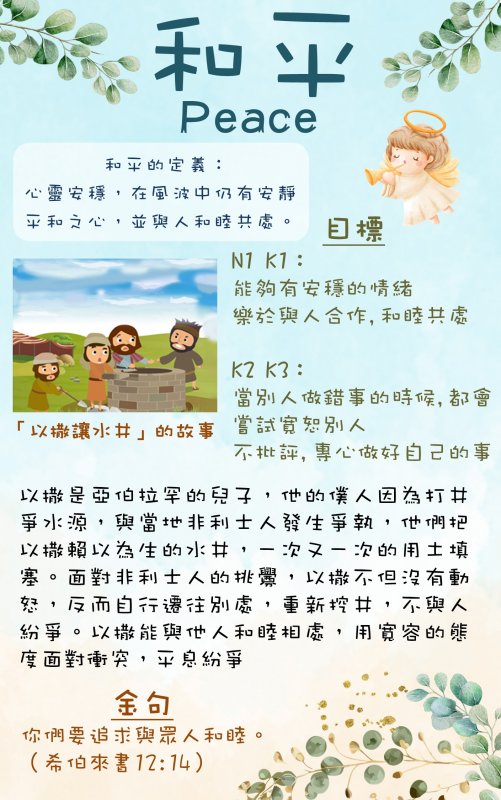 和平
Peace

和平的定義：
心靈安穩，在風波中仍有安靜平和之心，並與人和睦共處。

目標

N1 K1：
能夠有安穩的情緒
樂於與人合作，和睦共處

K2 K3：
當別人做錯事的時候，都會嘗試寬恕別人
不批評，專心做好自己的事

「以撒讓水井」的故事

以撒是亞伯拉罕的兒子，他的僕人因為打井爭水源，與當地非利士人發生爭執，他們把以撒賴以為生的水井，一次又一次的用土填塞。面對非利士人的挑釁，以撒不但沒有動怒，反而自行遷往別處，重新挖井，不與人紛爭。以撒能與他人和睦相處，用寬容的態度面對衝突，平息紛爭

金句
你們要追求與眾人和睦。
（希伯來書12:14）